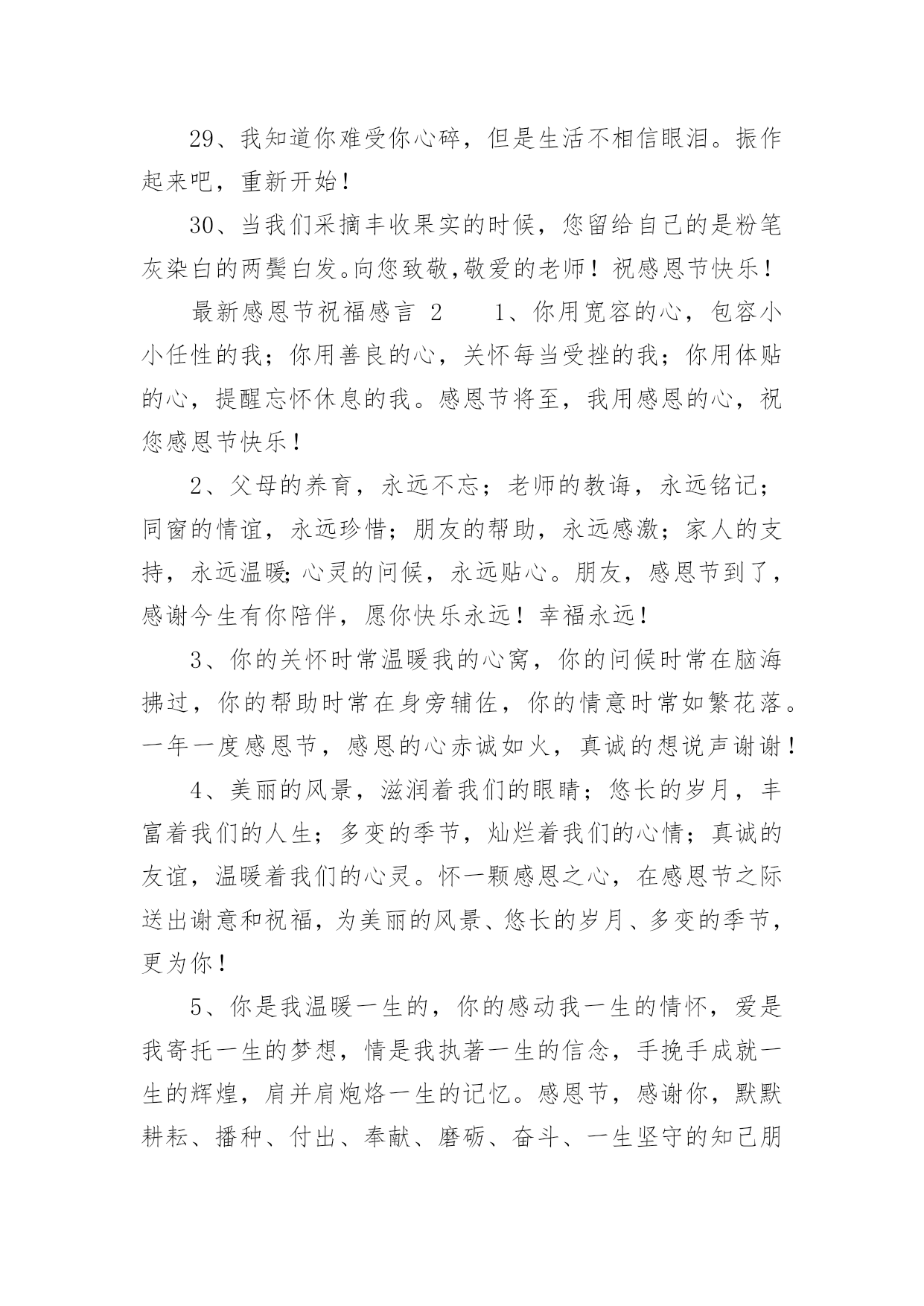 29、我知道你难受你心碎，但是生活不相信眼泪。振作起来吧，重新开始！

30、当我们采摘丰收果实的时候，您留给自己的是粉笔灰染白的两鬓白发。向您致敬,敬爱的老师！祝感恩节快乐！

最新感恩节祝福感言 2　　1、你用宽容的心，包容小小任性的我；你用善良的心，关怀每当受挫的我；你用体贴的心，提醒忘怀休息的我。感恩节将至，我用感恩的心，祝您感恩节快乐！

2、父母的养育，永远不忘；老师的教诲，永远铭记；同窗的情谊，永远珍惜；朋友的帮助，永远感激；家人的支持，永远温暖;心灵的问候，永远贴心。朋友，感恩节到了，感谢今生有你陪伴，愿你快乐永远！幸福永远！

3、你的关怀时常温暖我的心窝，你的问候时常在脑海拂过，你的帮助时常在身旁辅佐，你的情意时常如繁花落。一年一度感恩节，感恩的心赤诚如火，真诚的想说声谢谢！

4、美丽的风景，滋润着我们的眼睛；悠长的岁月，丰富着我们的人生；多变的季节，灿烂着我们的心情；真诚的友谊，温暖着我们的心灵。怀一颗感恩之心，在感恩节之际送出谢意和祝福，为美丽的风景、悠长的岁月、多变的季节，更为你！

5、你是我温暖一生的，你的感动我一生的情怀，爱是我寄托一生的梦想，情是我执著一生的信念，手挽手成就一生的辉煌，肩并肩炮烙一生的记忆。感恩节，感谢你，默默耕耘、播种、付出、奉献、磨砺、奋斗、一生坚守的知己朋